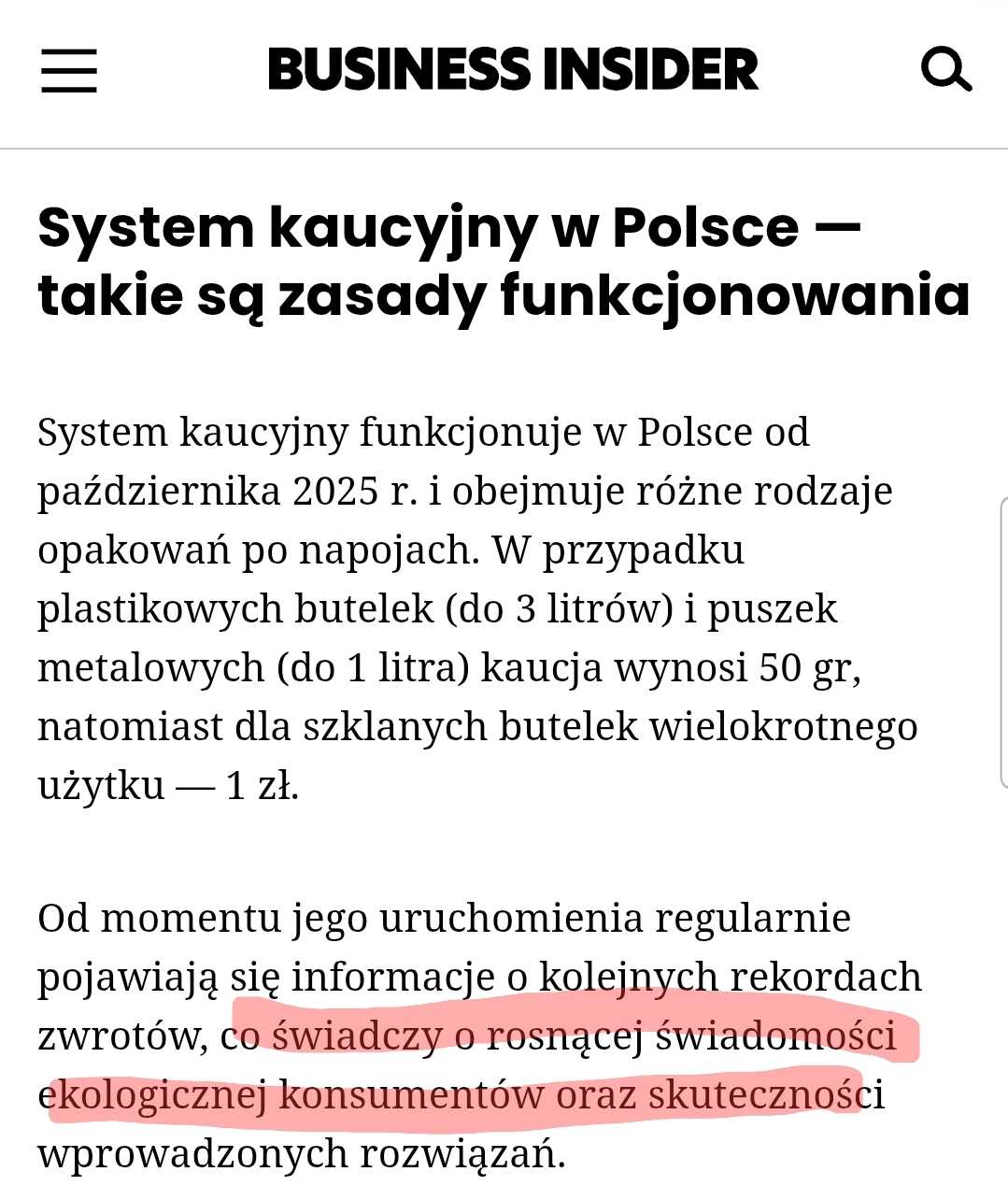 BUSINESS INSIDER

System kaucyjny w Polsce — takie są zasady funkcjonowania

System kaucyjny funkcjonuje w Polsce od października 2025 r. i obejmuje różne rodzaje opakowań po napojach. W przypadku plastikowych butelek (do 3 litrów) i puszek metalowych (do 1 litra) kaucja wynosi 50 gr, natomiast dla szklanych butelek wielokrotnego użytku — 1 zł.

Od momentu jego uruchomienia regularnie pojawiają się informacje o kolejnych rekordach zwrotów, co świadczy o rosnącej świadomości ekologicznej konsumentów oraz skuteczności wprowadzonych rozwiązań.